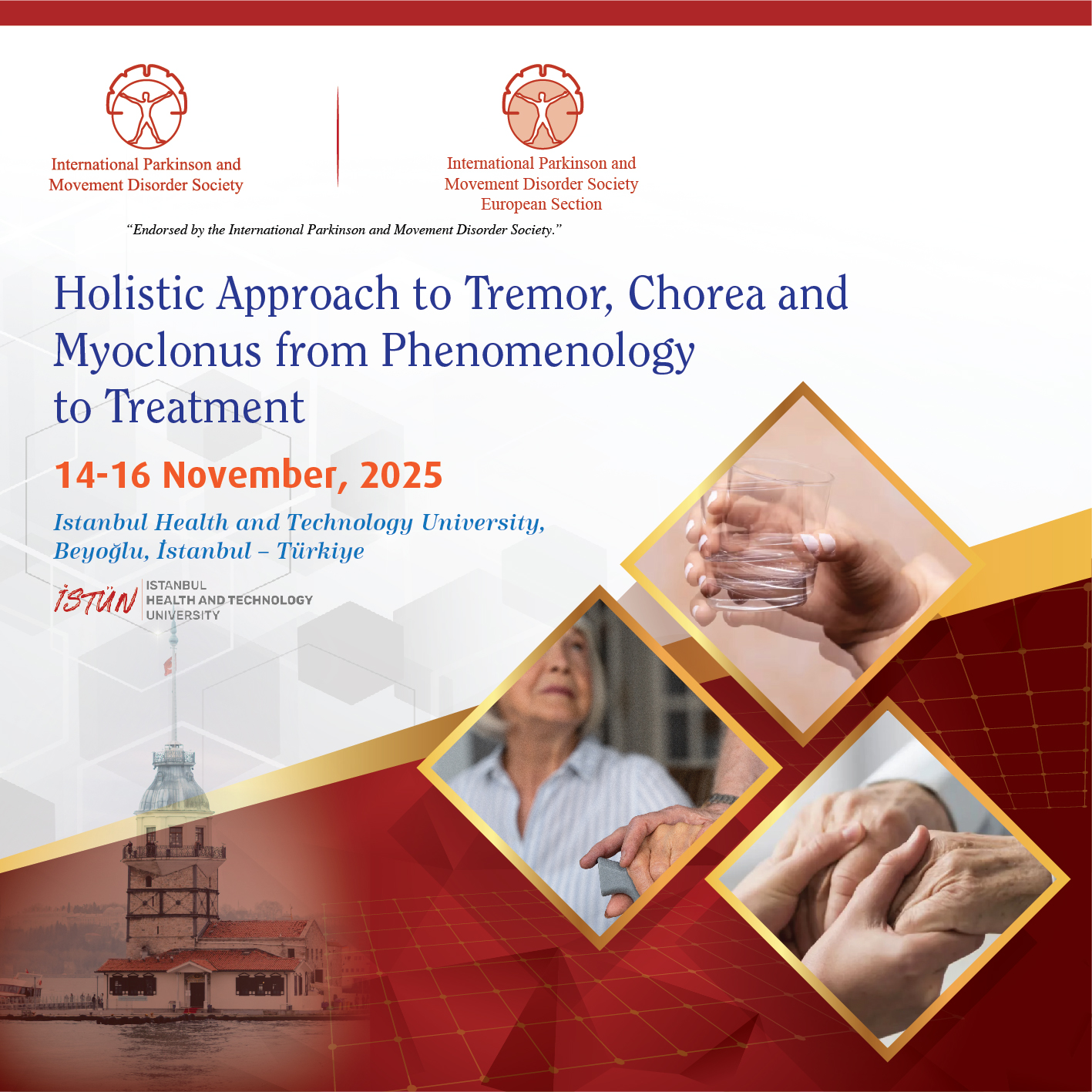 International Parkinson and
Movement Disorder Society

International Parkinson and
Movement Disorder Society
European Section

"Endorsed by the International Parkinson and Movement Disorder Society."

Holistic Approach to Tremor, Chorea and Myoclonus from Phenomenology to Treatment

14-16 November, 2025

Istanbul Health and Technology University,
Beyoğlu, İstanbul – Türkiye

İSTÜN
ISTANBUL
HEALTH AND TECHNOLOGY
UNIVERSITY